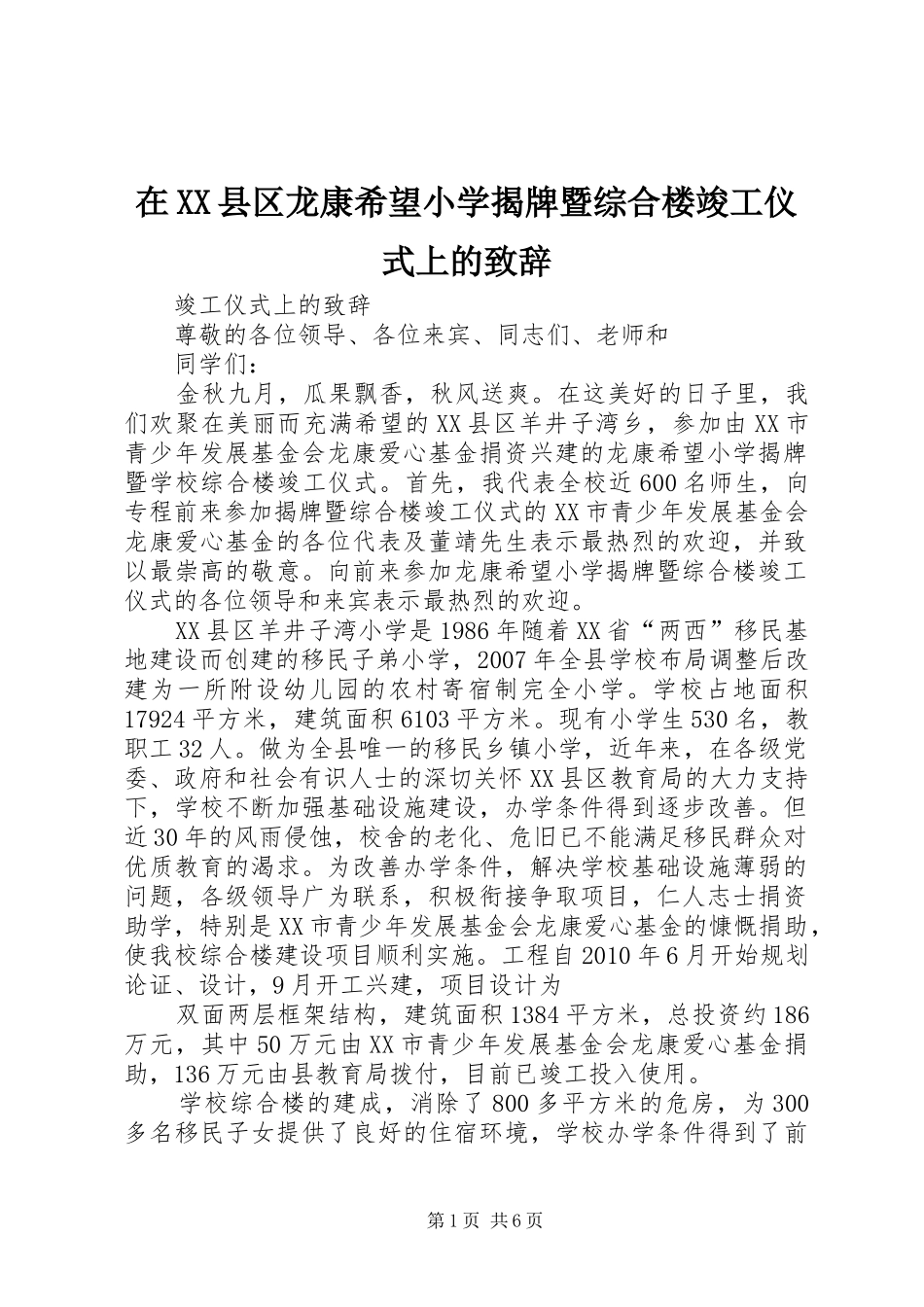 在XX县区龙康希望小学揭牌暨综合楼竣工仪式上的致辞

竣工仪式上的致辞

尊敬的各位领导、各位来宾、同志们、老师和

同学们：

金秋九月，瓜果飘香，秋风送爽。在这美好的日子里，我们欢聚在美丽而充满希望的XX县区羊井子湾乡，参加由XX市青少年发展基金会龙康爱心基金捐资兴建的龙康希望小学揭牌暨学校综合楼竣工仪式。首先，我代表全校近600名师生，向专程前来参加揭牌暨综合楼竣工仪式的XX市青少年发展基金会龙康爱心基金的各位代表及董靖先生表示最热烈的欢迎，并致以最崇高的敬意。向前来参加龙康希望小学揭牌暨综合楼竣工仪式的各位领导和来宾表示最热烈的欢迎。

XX县区羊井子湾小学是1986年随着XX省“两西”移民基地建设而创建的移民子弟小学，2007年全县学校布局调整后改建为一所附设幼儿园的农村寄宿制完全小学。学校占地面积17924平方米，建筑面积6103平方米。现有小学生530名，教职工32人。做为全县唯一的移民乡镇小学，近年来，在各级党委、政府和社会有识人士的深切关怀XX县区教育局的大力支持下，学校不断加强基础设施建设，办学条件得到逐步改善。但近30年的风雨侵蚀，校舍的老化、危旧已不能满足移民群众对优质教育的渴求。为改善办学条件，解决学校基础设施薄弱的问题，各级领导广为联系，积极衔接争取项目，仁人志士捐资助学，特别是XX市青少年发展基金会龙康爱心基金的慷慨捐助，使我校综合楼建设项目顺利实施。工程自2010年6月开始规划论证、设计，9月开工兴建，项目设计为

双面两层框架结构，建筑面积1384平方米，总投资约186万元，其中50万元由XX市青少年发展基金会龙康爱心基金捐助，136万元由县教育局拨付，目前已竣工投入使用。

学校综合楼的建成，消除了800多平方米的危房，为300多名移民子女提供了良好的住宿环境，学校办学条件得到了前

第1页 共6页